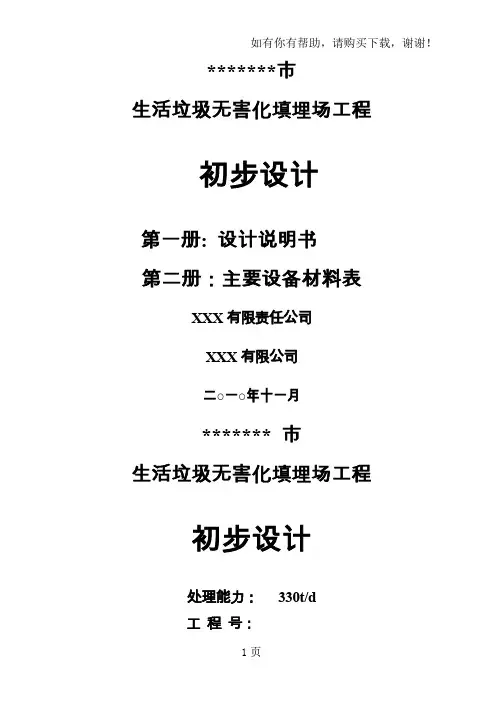 如有你有帮助，请购买下载，谢谢!

*******市

生活垃圾无害化填埋场工程

初步设计

第一册: 设计说明书

第二册：主要设备材料表

XXX有限责任公司

XXX有限公司

二○一○年十一月

******* 市

生活垃圾无害化填埋场工程

初步设计

处理能力： 330t/d

工 程 号：

1页